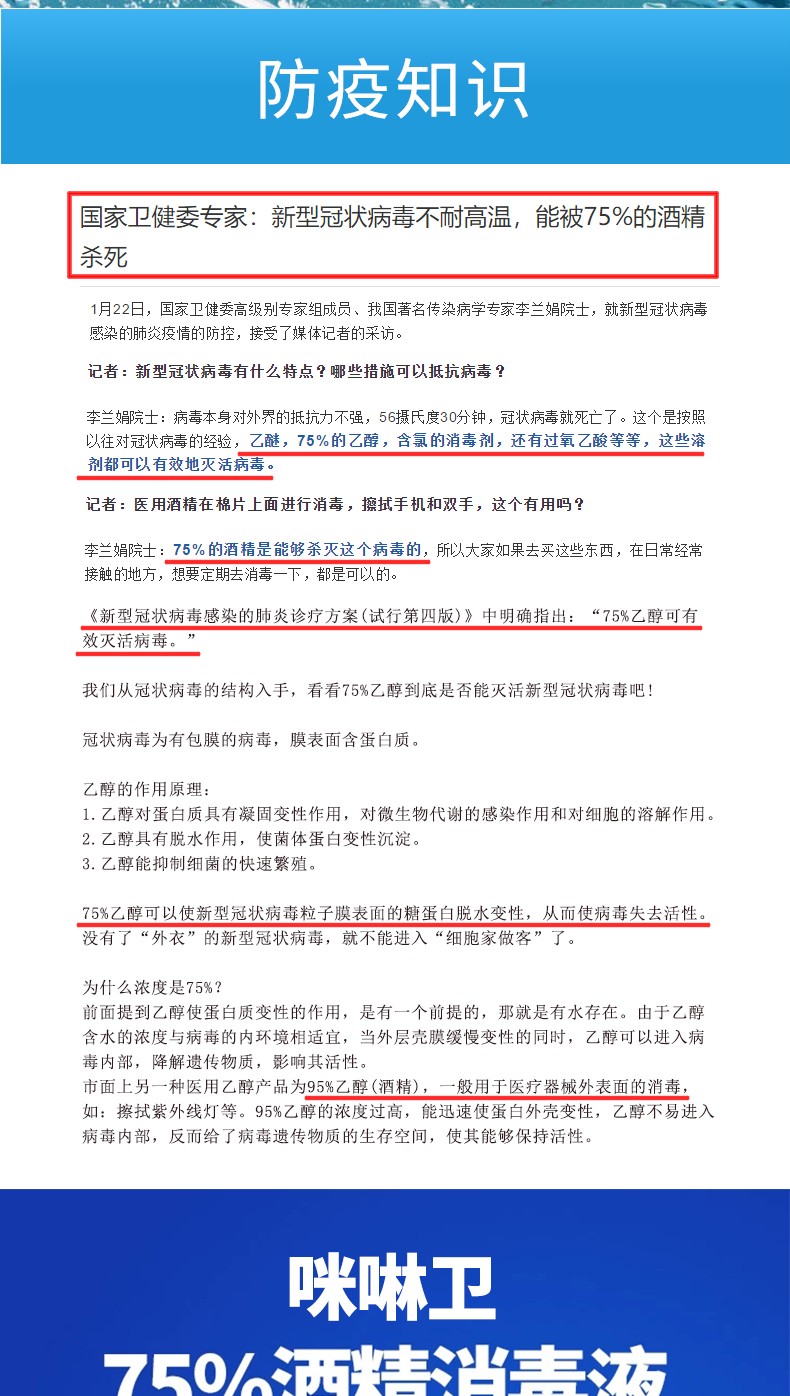 防疫知识

国家卫健委专家：新型冠状病毒不耐高温，能被75%的酒精杀死

1月22日，国家卫健委高级别专家组成员、我国著名传染病学专家李兰娟院士，就新型冠状病毒感染的肺炎疫情的防控，接受了媒体记者的采访。

记者：新型冠状病毒有什么特点？哪些措施可以抵抗病毒？

李兰娟院士：病毒本身对外界的抵抗力不强，56摄氏度30分钟，冠状病毒就死亡了。这个是按照以往对冠状病毒的经验，乙醚，75%的乙醇，含氯的消毒剂，还有过氧乙酸等等，这些溶剂都可以有效地灭活病毒。

记者：医用酒精在棉片上面进行消毒，擦拭手机和双手，这个有用吗？

李兰娟院士：75%的酒精是能够杀灭这个病毒的，所以大家如果去买这些东西，在日常经常接触的地方，想要定期去消毒一下，都是可以的。

《新型冠状病毒感染的肺炎诊疗方案(试行第四版)》中明确指出：“75%乙醇可有效灭活病毒。”

我们从冠状病毒的结构入手，看看75%乙醇到底是否能灭活新型冠状病毒吧！

冠状病毒为有包膜的病毒，膜表面含蛋白质。

乙醇的作用原理：
1.乙醇对蛋白质具有凝固变性作用，对微生物代谢的感染作用和对细胞的溶解作用。
2.乙醇具有脱水作用，使菌体蛋白变性沉淀。
3.乙醇能抑制细菌的快速繁殖。

75%乙醇可以使新型冠状病毒粒子膜表面的糖蛋白脱水变性，从而使病毒失去活性。没有了“外衣”的新型冠状病毒，就不能进入“细胞家做客”了。

为什么浓度是75%？
前面提到乙醇使蛋白质变性的作用，是有一个前提的，那就是有水存在。由于乙醇含水的浓度与病毒的内环境相适宜，当外层壳膜缓慢变性的同时，乙醇可以进入病毒内部，降解遗传物质，影响其活性。
市面上另一种医用乙醇产品为95%乙醇(酒精)，一般用于医疗器械外表面的消毒，如：擦拭紫外线灯等。95%乙醇的浓度过高，能迅速使蛋白外壳变性，乙醇不易进入病毒内部，反而给了病毒遗传物质的生存空间，使其能够保持活性。

咪啉卫
75%酒精消毒液